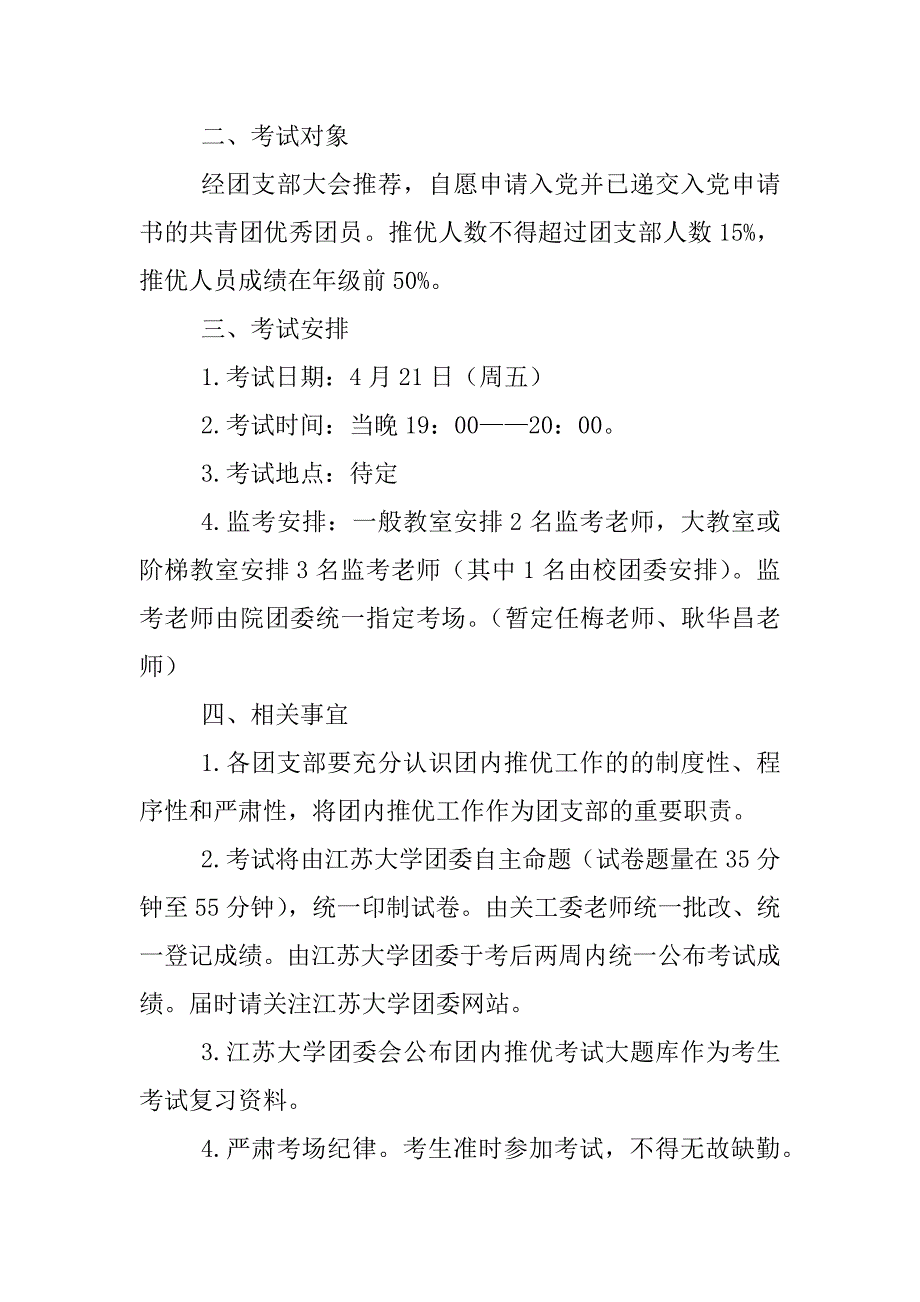 二、考试对象

经团支部大会推荐，自愿申请入党并已递交入党申请书的共青团优秀团员。推优人数不得超过团支部人数 15%，推优人员成绩在年级前 50%。

三、考试安排

1.考试日期：4 月 21 日（周五）

2.考试时间：当晚 19：00——20：00。

3.考试地点：待定

4.监考安排：一般教室安排 2 名监考老师，大教室或阶梯教室安排 3 名监考老师（其中 1 名由校团委安排）。监考老师由院团委统一指定考场。（暂定任梅老师、耿华昌老师）

四、相关事宜

1.各团支部要充分认识团内推优工作的的制度性、程序性和严肃性，将团内推优工作作为团支部的重要职责。

2.考试将由江苏大学团委自主命题（试卷题量在 35 分钟至 55 分钟），统一印制试卷。由关工委老师统一批改、统一登记成绩。由江苏大学团委于考后两周内统一公布考试成绩。届时请关注江苏大学团委网站。

3.江苏大学团委会公布团内推优考试大题库作为考生考试复习资料。

4.严肃考场纪律。考生准时参加考试，不得无故缺勤。